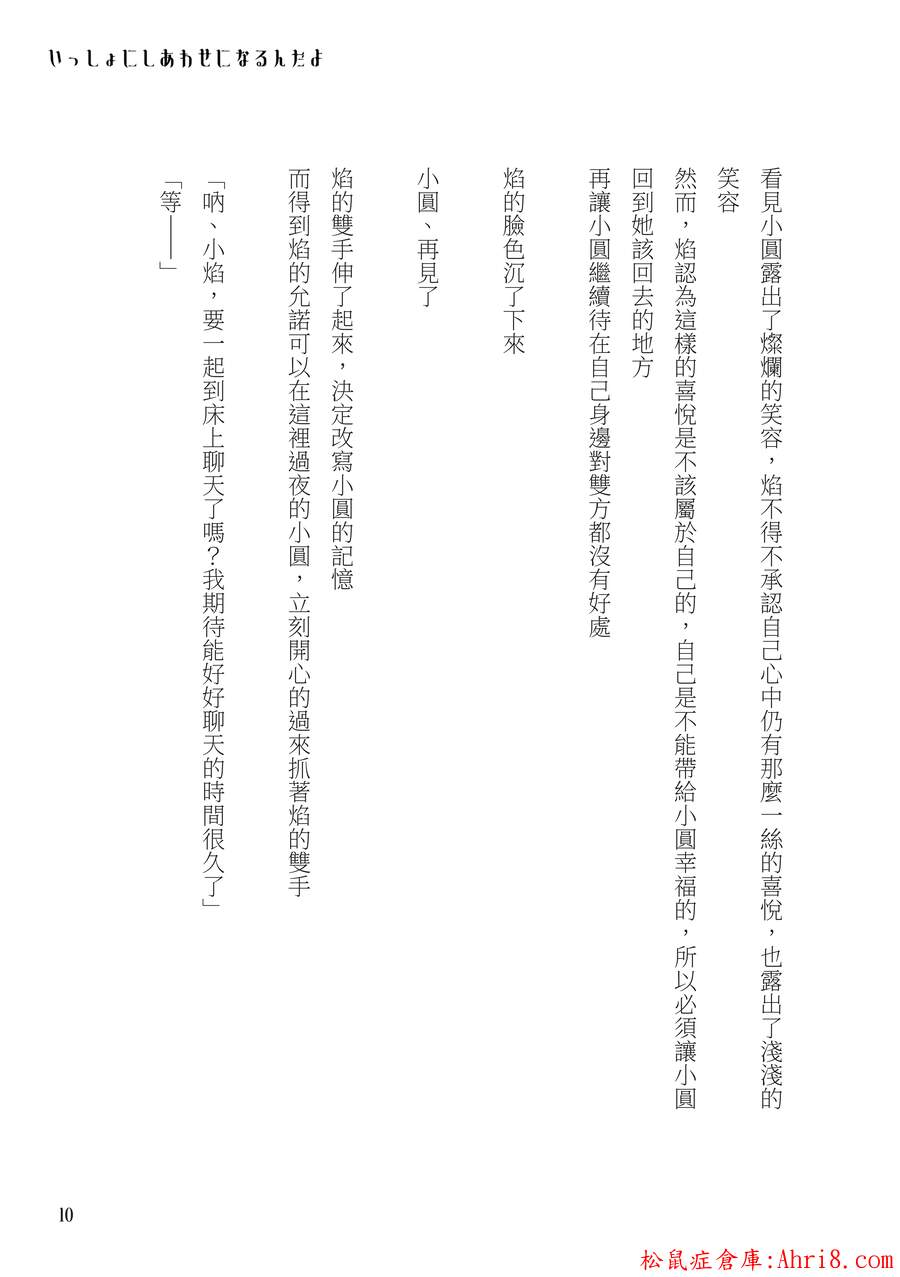 いっしょにしあわせになるんだよ

看見小圓露出了燦爛的笑容，焰不得不承認自己心中仍有那麼一絲的喜悅，也露出了淺淺的笑容

然而，焰認為這樣的喜悅是不該屬於自己的，自己是不能帶給小圓幸福的，所以必須讓小圓回到她該回去的地方

再讓小圓繼續待在自己身邊對雙方都沒有好處

焰的臉色沉了下來

小圓、再見了

焰的雙手伸了起來，決定改寫小圓的記憶

而得到焰的允諾可以在這裡過夜的小圓，立刻開心的過來抓著焰的雙手

「吶、小焰，要一起到床上聊天了嗎？我期待能好好聊天的時間很久了」

「等——」

10

松鼠症倉庫:Ahri8.com